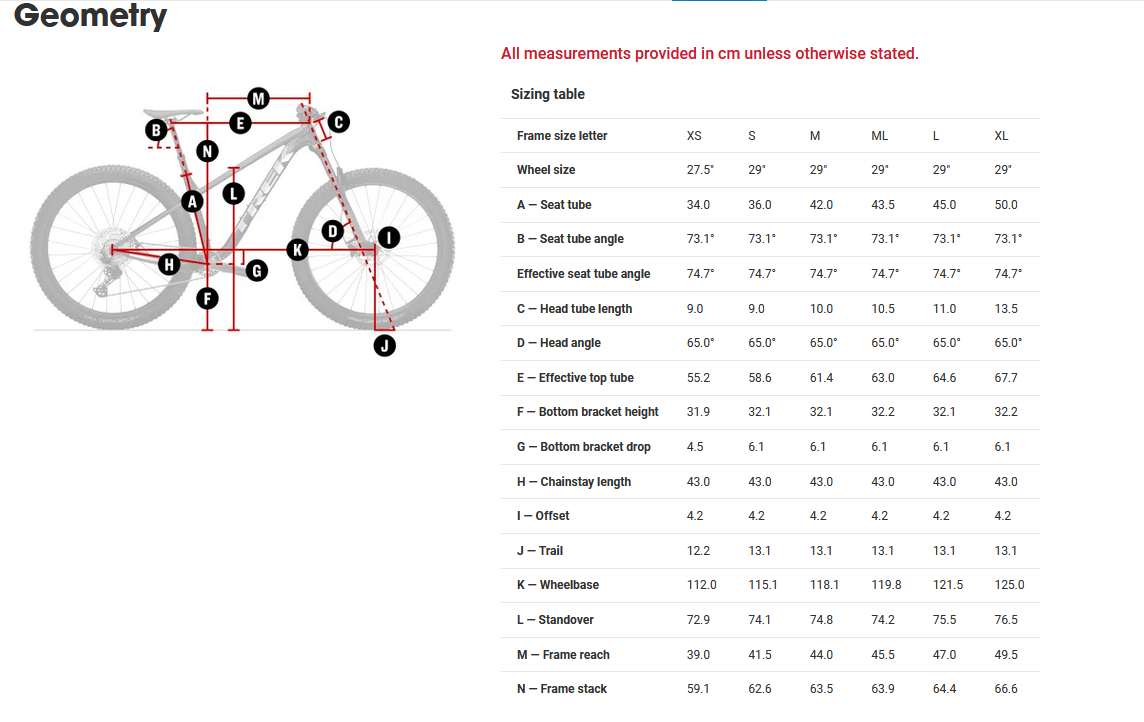 Geometry

M
B E C
N
L
A
D I
K
H G
F
J
TREK

All measurements provided in cm unless otherwise stated.

Sizing table

| Frame size letter | XS | S | M | ML | L | XL |
|---|---|---|---|---|---|---|
| Wheel size | 27.5" | 29" | 29" | 29" | 29" | 29" |
| A — Seat tube | 34.0 | 36.0 | 42.0 | 43.5 | 45.0 | 50.0 |
| B — Seat tube angle | 73.1° | 73.1° | 73.1° | 73.1° | 73.1° | 73.1° |
| Effective seat tube angle | 74.7° | 74.7° | 74.7° | 74.7° | 74.7° | 74.7° |
| C — Head tube length | 9.0 | 9.0 | 10.0 | 10.5 | 11.0 | 13.5 |
| D — Head angle | 65.0° | 65.0° | 65.0° | 65.0° | 65.0° | 65.0° |
| E — Effective top tube | 55.2 | 58.6 | 61.4 | 63.0 | 64.6 | 67.7 |
| F — Bottom bracket height | 31.9 | 32.1 | 32.1 | 32.2 | 32.1 | 32.2 |
| G — Bottom bracket drop | 4.5 | 6.1 | 6.1 | 6.1 | 6.1 | 6.1 |
| H — Chainstay length | 43.0 | 43.0 | 43.0 | 43.0 | 43.0 | 43.0 |
| I — Offset | 4.2 | 4.2 | 4.2 | 4.2 | 4.2 | 4.2 |
| J — Trail | 12.2 | 13.1 | 13.1 | 13.1 | 13.1 | 13.1 |
| K — Wheelbase | 112.0 | 115.1 | 118.1 | 119.8 | 121.5 | 125.0 |
| L — Standover | 72.9 | 74.1 | 74.8 | 74.2 | 75.5 | 76.5 |
| M — Frame reach | 39.0 | 41.5 | 44.0 | 45.5 | 47.0 | 49.5 |
| N — Frame stack | 59.1 | 62.6 | 63.5 | 63.9 | 64.4 | 66.6 |